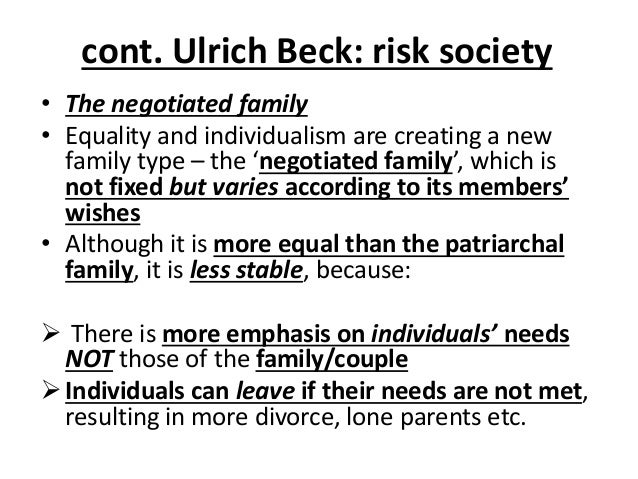 cont. Ulrich Beck: risk society

• The negotiated family
• Equality and individualism are creating a new family type – the ‘negotiated family’, which is not fixed but varies according to its members’ wishes
• Although it is more equal than the patriarchal family, it is less stable, because:

➢ There is more emphasis on individuals’ needs NOT those of the family/couple
➢ Individuals can leave if their needs are not met, resulting in more divorce, lone parents etc.